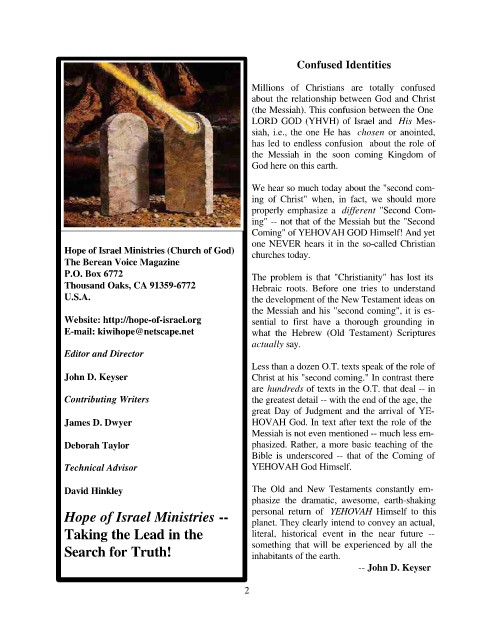 Hope of Israel Ministries (Church of God)
The Berean Voice Magazine
P.O. Box 6772
Thousand Oaks, CA 91359-6772
U.S.A.

Website: http://hope-of-israel.org
E-mail: kiwihope@netscape.net

Editor and Director

John D. Keyser

Contributing Writers

James D. Dwyer

Deborah Taylor

Technical Advisor

David Hinkley

Hope of Israel Ministries -- Taking the Lead in the Search for Truth!

Confused Identities

Millions of Christians are totally confused about the relationship between God and Christ (the Messiah). This confusion between the One LORD GOD (YHVH) of Israel and His Messiah, i.e., the one He has chosen or anointed, has led to endless confusion about the role of the Messiah in the soon coming Kingdom of God here on this earth.

We hear so much today about the "second coming of Christ" when, in fact, we should more properly emphasize a different "Second Coming" -- not that of the Messiah but the "Second Coming" of YEHOVAH GOD Himself! And yet one NEVER hears it in the so-called Christian churches today.

The problem is that "Christianity" has lost its Hebraic roots. Before one tries to understand the development of the New Testament ideas on the Messiah and his "second coming", it is essential to first have a thorough grounding in what the Hebrew (Old Testament) Scriptures actually say.

Less than a dozen O.T. texts speak of the role of Christ at his "second coming." In contrast there are hundreds of texts in the O.T. that deal -- in the greatest detail -- with the end of the age, the great Day of Judgment and the arrival of YEHOVAH God. In text after text the role of the Messiah is not even mentioned -- much less emphasized. Rather, a more basic teaching of the Bible is underscored -- that of the Coming of YEHOVAH God Himself.

The Old and New Testaments constantly emphasize the dramatic, awesome, earth-shaking personal return of YEHOVAH Himself to this planet. They clearly intend to convey an actual, literal, historical event in the near future -- something that will be experienced by all the inhabitants of the earth.

-- John D. Keyser

2